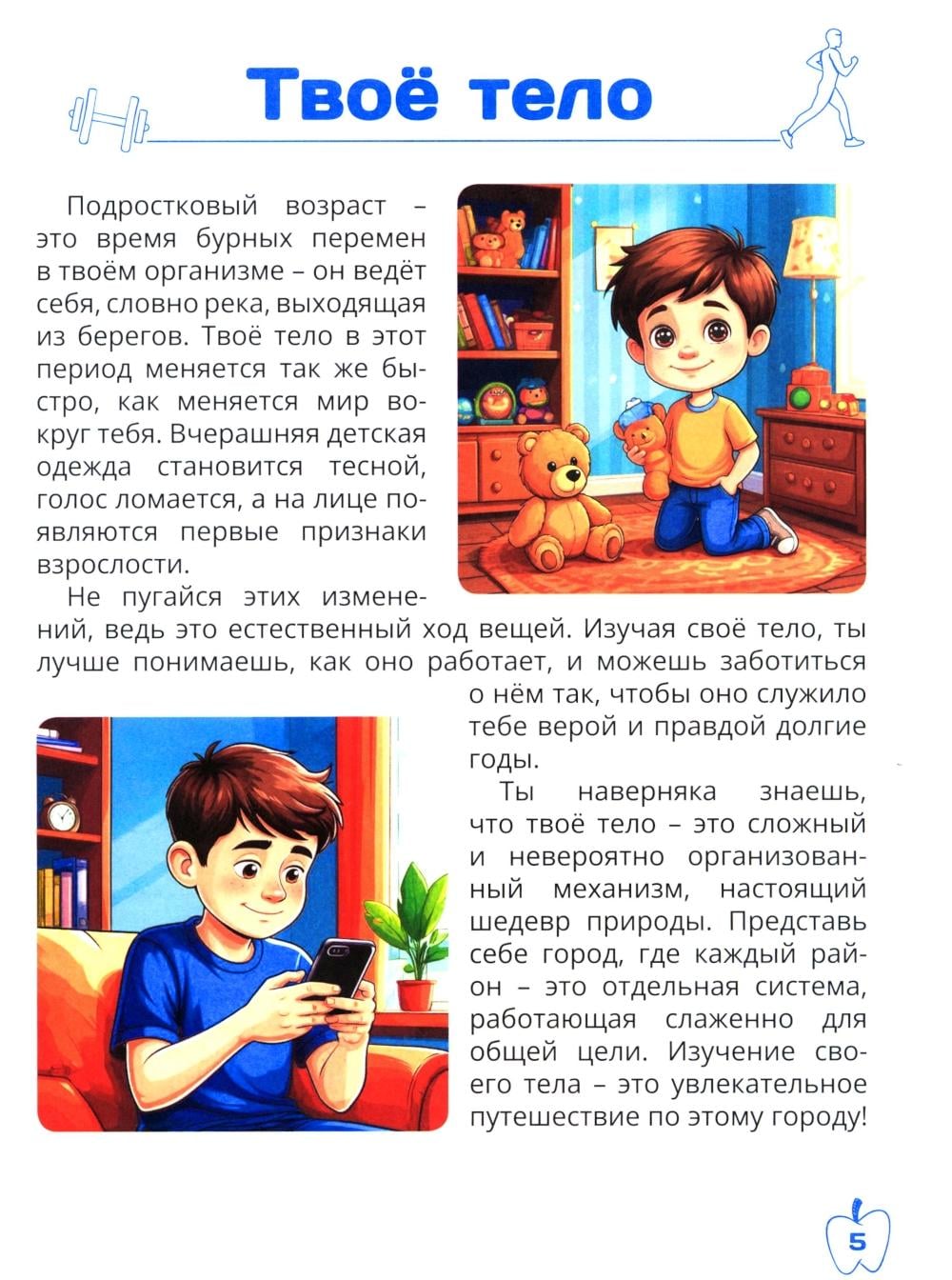 Твоё тело

Подростковый возраст – это время бурных перемен в твоём организме – он ведёт себя, словно река, выходящая из берегов. Твоё тело в этот период меняется так же быстро, как меняется мир вокруг тебя. Вчерашняя детская одежда становится тесной, голос ломается, а на лице появляются первые признаки взрослости.

Не пугайся этих изменений, ведь это естественный ход вещей. Изучая своё тело, ты лучше понимаешь, как оно работает, и можешь заботиться о нём так, чтобы оно служило тебе верой и правдой долгие годы.

Ты наверняка знаешь, что твоё тело – это сложный и невероятно организованный механизм, настоящий шедевр природы. Представь себе город, где каждый район – это отдельная система, работающая слаженно для общей цели. Изучение своего тела – это увлекательное путешествие по этому городу!

5